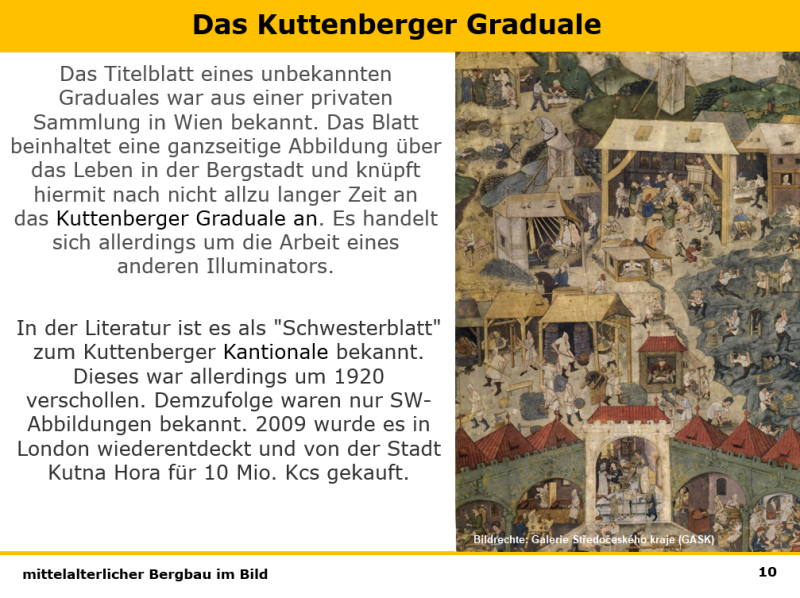 Das Kuttenberger Graduale

Das Titelblatt eines unbekannten Graduales war aus einer privaten Sammlung in Wien bekannt. Das Blatt beinhaltet eine ganzseitige Abbildung über das Leben in der Bergstadt und knüpft hiermit nach nicht allzu langer Zeit an das Kuttenberger Graduale an. Es handelt sich allerdings um die Arbeit eines anderen Illuminators.

In der Literatur ist es als "Schwesterblatt" zum Kuttenberger Kantionale bekannt. Dieses war allerdings um 1920 verschollen. Demzufolge waren nur SW-Abbildungen bekannt. 2009 wurde es in London wiederentdeckt und von der Stadt Kutna Hora für 10 Mio. Kcs gekauft.

Bildrechte: Galerie Středočeského kraje (GASK)

mittelalterlicher Bergbau im Bild

10